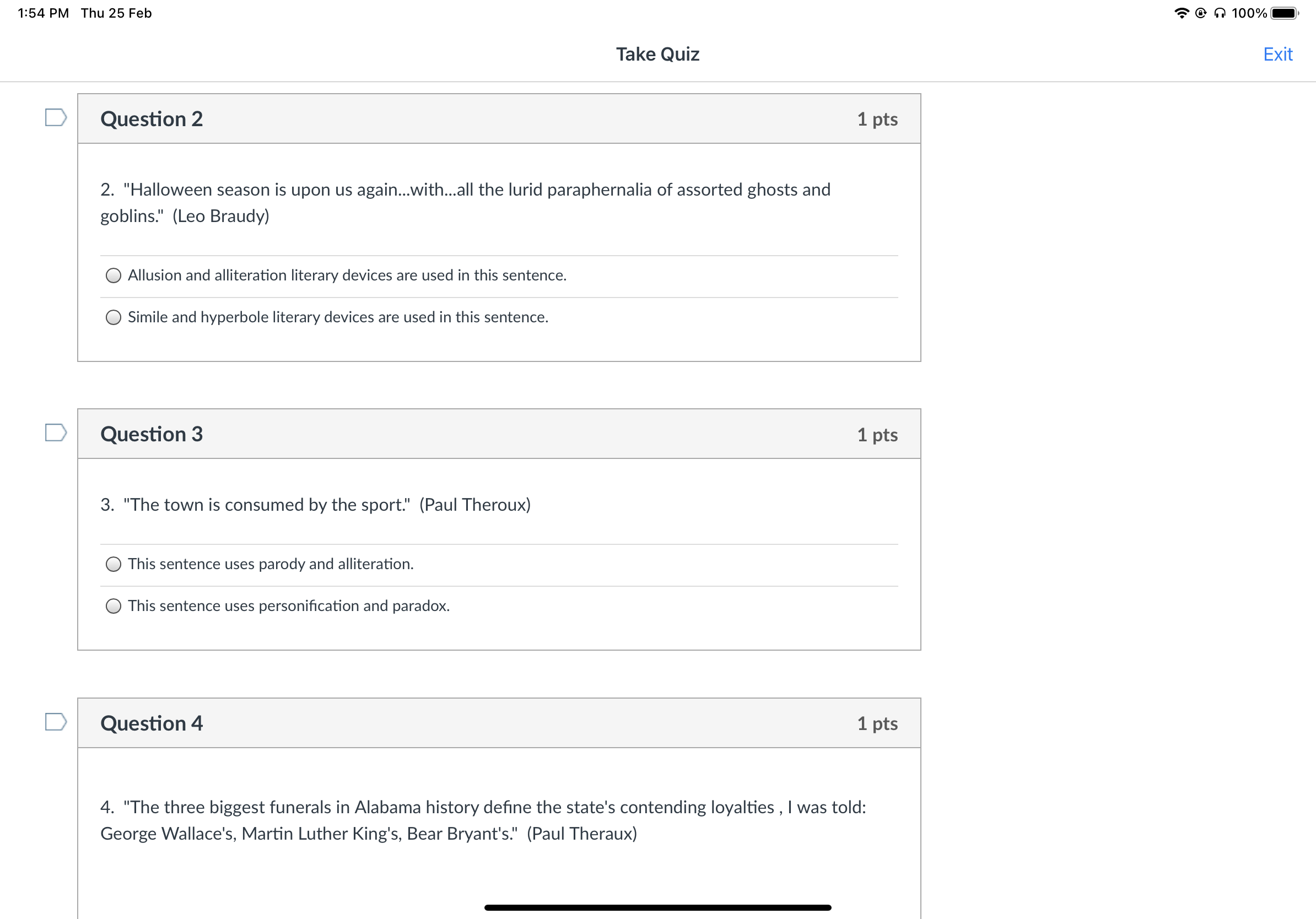 1:54 PM Thu 25 Feb

100%

Take Quiz

Exit

Question 2

1 pts

2. "Halloween season is upon us again...with...all the lurid paraphernalia of assorted ghosts and goblins." (Leo Braudy)

Allusion and alliteration literary devices are used in this sentence.

Simile and hyperbole literary devices are used in this sentence.

Question 3

1 pts

3. "The town is consumed by the sport." (Paul Theroux)

This sentence uses parody and alliteration.

This sentence uses personification and paradox.

Question 4

1 pts

4. "The three biggest funerals in Alabama history define the state's contending loyalties , I was told: George Wallace's, Martin Luther King's, Bear Bryant's." (Paul Theraux)